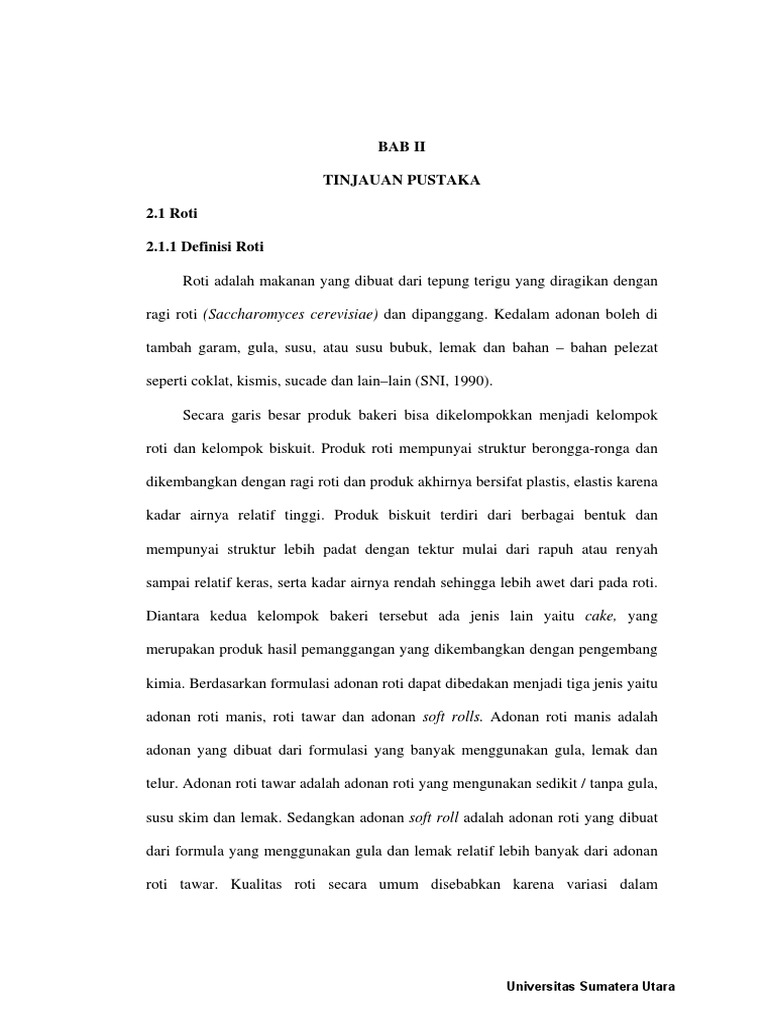 BAB II

TINJAUAN PUSTAKA

2.1 Roti

2.1.1 Definisi Roti

Roti adalah makanan yang dibuat dari tepung terigu yang diragikan dengan ragi roti (Saccharomyces cerevisiae) dan dipanggang. Kedalam adonan boleh di tambah garam, gula, susu, atau susu bubuk, lemak dan bahan – bahan pelezat seperti coklat, kismis, sucade dan lain–lain (SNI, 1990).

Secara garis besar produk bakeri bisa dikelompokkan menjadi kelompok roti dan kelompok biskuit. Produk roti mempunyai struktur berongga-ronga dan dikembangkan dengan ragi roti dan produk akhirnya bersifat plastis, elastis karena kadar airnya relatif tinggi. Produk biskuit terdiri dari berbagai bentuk dan mempunyai struktur lebih padat dengan tektur mulai dari rapuh atau renyah sampai relatif keras, serta kadar airnya rendah sehingga lebih awet dari pada roti. Diantara kedua kelompok bakeri tersebut ada jenis lain yaitu cake, yang merupakan produk hasil pemanggangan yang dikembangkan dengan pengembang kimia. Berdasarkan formulasi adonan roti dapat dibedakan menjadi tiga jenis yaitu adonan roti manis, roti tawar dan adonan soft rolls. Adonan roti manis adalah adonan yang dibuat dari formulasi yang banyak menggunakan gula, lemak dan telur. Adonan roti tawar adalah adonan roti yang mengunakan sedikit / tanpa gula, susu skim dan lemak. Sedangkan adonan soft roll adalah adonan roti yang dibuat dari formula yang menggunakan gula dan lemak relatif lebih banyak dari adonan roti tawar. Kualitas roti secara umum disebabkan karena variasi dalam

Universitas Sumatera Utara